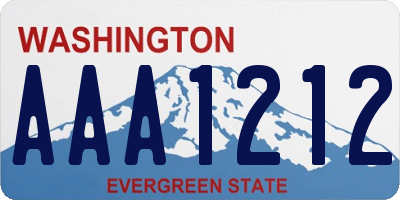 WASHINGTON

AAA1212

EVERGREEN STATE